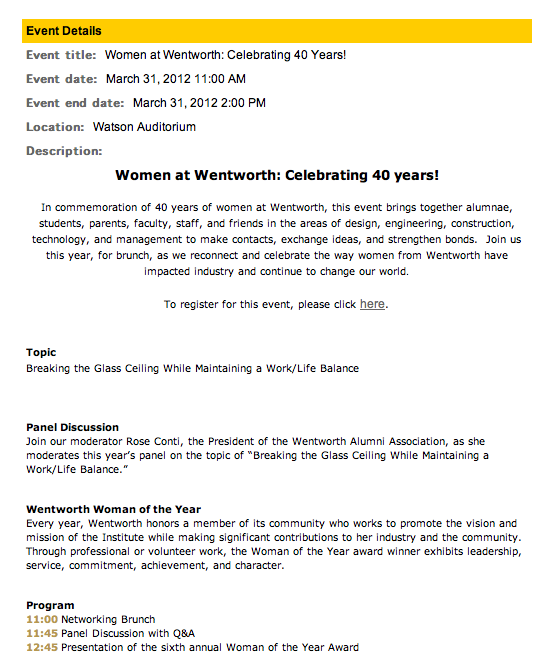 Event Details

Event title: Women at Wentworth: Celebrating 40 Years!

Event date: March 31, 2012 11:00 AM

Event end date: March 31, 2012 2:00 PM

Location: Watson Auditorium

Description:

Women at Wentworth: Celebrating 40 years!

In commemoration of 40 years of women at Wentworth, this event brings together alumnae, students, parents, faculty, staff, and friends in the areas of design, engineering, construction, technology, and management to make contacts, exchange ideas, and strengthen bonds. Join us this year, for brunch, as we reconnect and celebrate the way women from Wentworth have impacted industry and continue to change our world.

To register for this event, please click here.

Topic
Breaking the Glass Ceiling While Maintaining a Work/Life Balance

Panel Discussion
Join our moderator Rose Conti, the President of the Wentworth Alumni Association, as she moderates this year's panel on the topic of "Breaking the Glass Ceiling While Maintaining a Work/Life Balance."

Wentworth Woman of the Year
Every year, Wentworth honors a member of its community who works to promote the vision and mission of the Institute while making significant contributions to her industry and the community. Through professional or volunteer work, the Woman of the Year award winner exhibits leadership, service, commitment, achievement, and character.

Program
11:00 Networking Brunch
11:45 Panel Discussion with Q&A
12:45 Presentation of the sixth annual Woman of the Year Award